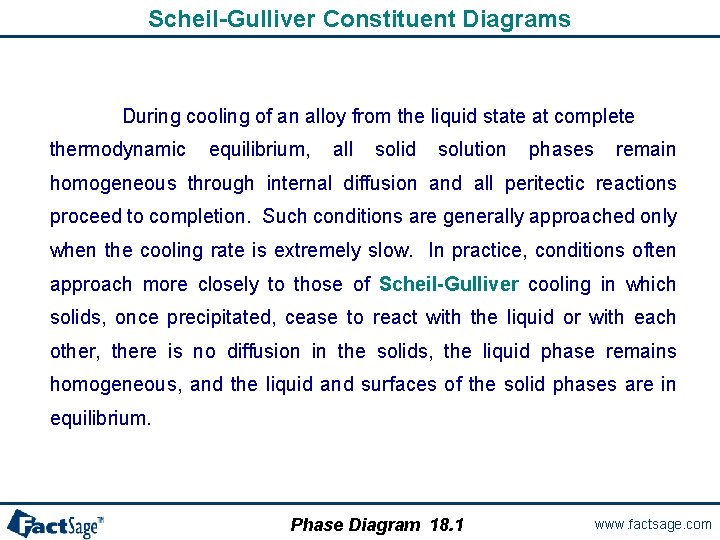 Scheil-Gulliver Constituent Diagrams

During cooling of an alloy from the liquid state at complete thermodynamic equilibrium, all solid solution phases remain homogeneous through internal diffusion and all peritectic reactions proceed to completion. Such conditions are generally approached only when the cooling rate is extremely slow. In practice, conditions often approach more closely to those of Scheil-Gulliver cooling in which solids, once precipitated, cease to react with the liquid or with each other, there is no diffusion in the solids, the liquid phase remains homogeneous, and the liquid and surfaces of the solid phases are in equilibrium.

FactSage™

Phase Diagram 18.1

www.factsage.com